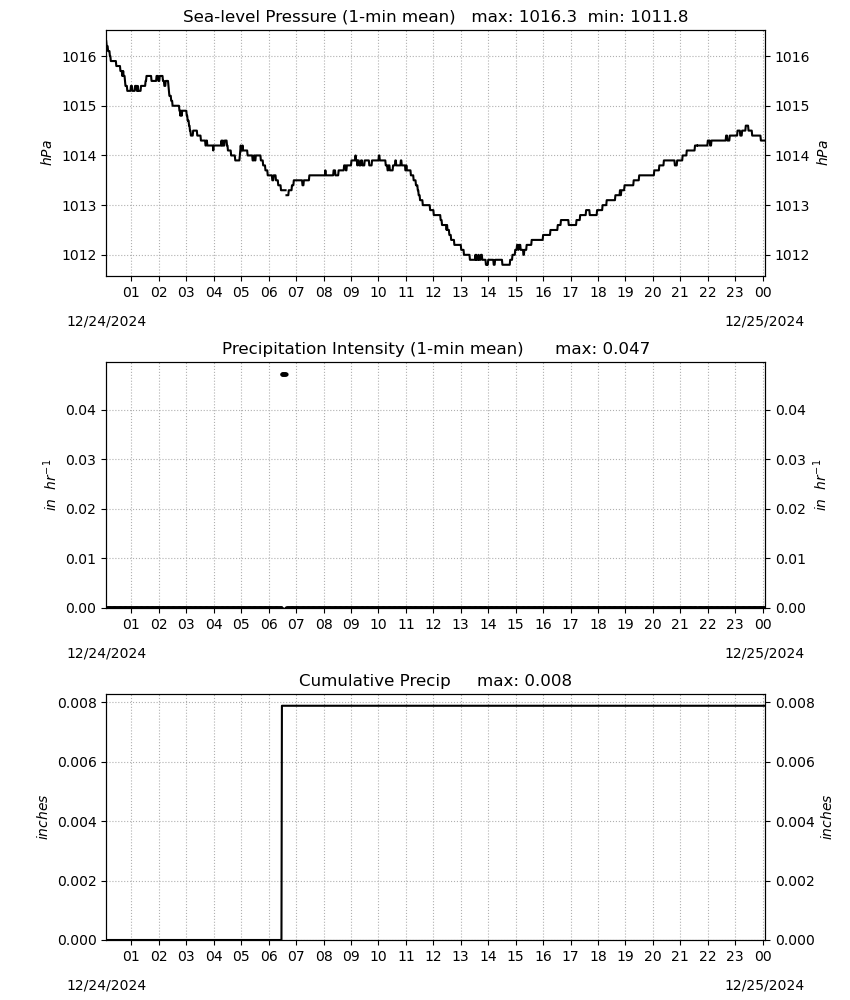 Sea-level Pressure (1-min mean) max: 1016.3 min: 1011.8

1016
1015
1014
1013
1012

hPa

1016
1015
1014
1013
1012

hPa

01 02 03 04 05 06 07 08 09 10 11 12 13 14 15 16 17 18 19 20 21 22 23 00

12/24/2024

12/25/2024

Precipitation Intensity (1-min mean) max: 0.047

0.04
0.03
0.02
0.01
0.00

$in\ hr^{-1}$

0.04
0.03
0.02
0.01
0.00

$in\ hr^{-1}$

01 02 03 04 05 06 07 08 09 10 11 12 13 14 15 16 17 18 19 20 21 22 23 00

12/24/2024

12/25/2024

Cumulative Precip max: 0.008

0.008
0.006
0.004
0.002
0.000

inches

0.008
0.006
0.004
0.002
0.000

inches

01 02 03 04 05 06 07 08 09 10 11 12 13 14 15 16 17 18 19 20 21 22 23 00

12/24/2024

12/25/2024